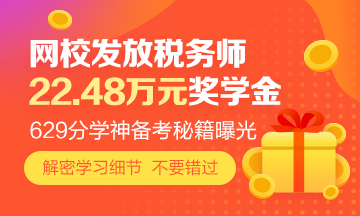 网校发放税务师
22.48万元奖学金
629分学神备考秘籍曝光
解密学习细节 不要错过